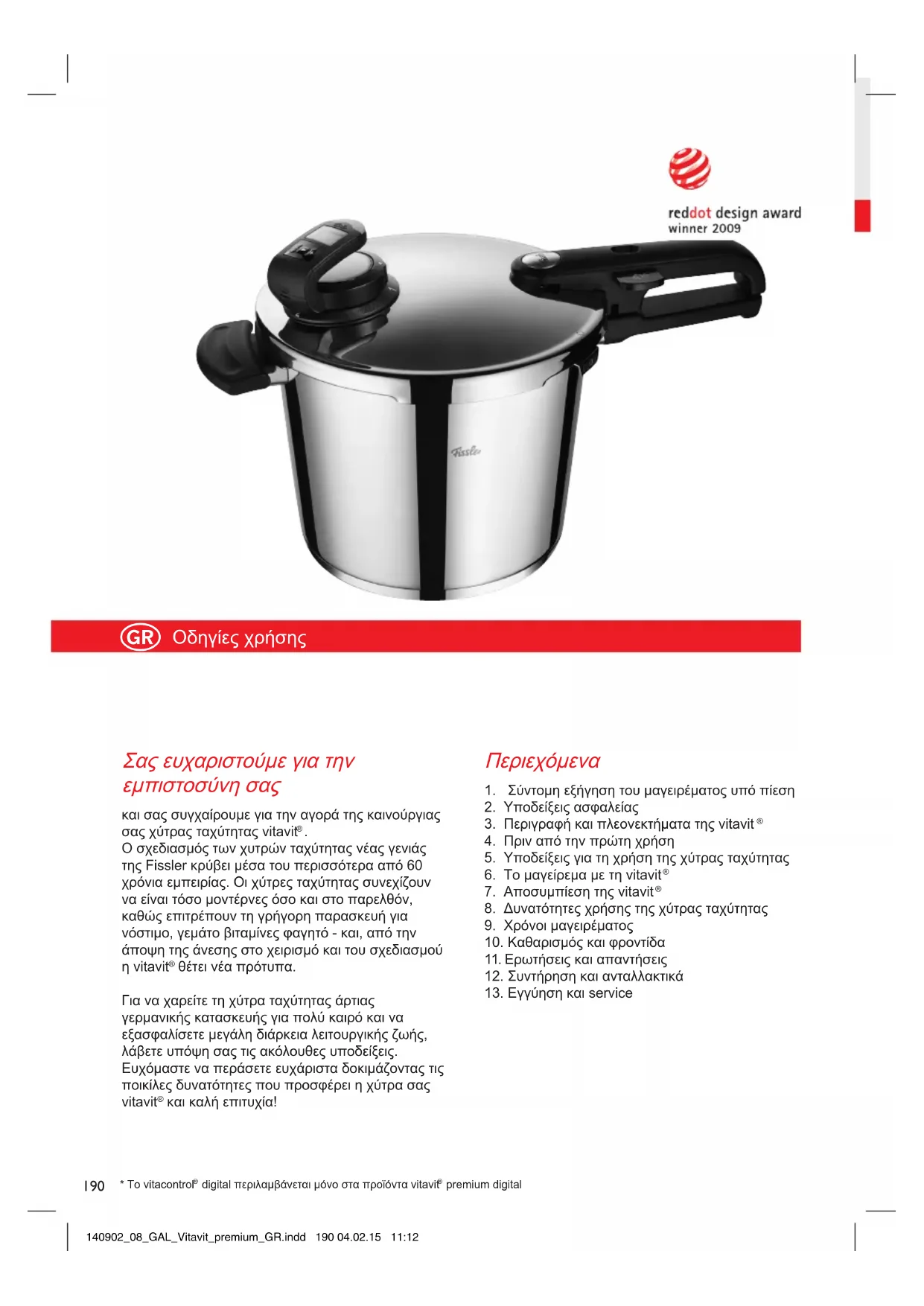 reddot design award
winner 2009

Fissler

GR Οδηγίες χρήσης

Σας ευχαριστούμε για την εμπιστοσύνη σας

και σας συγχαίρουμε για την αγορά της καινούργιας σας χύτρας ταχύτητας vitavit®.
Ο σχεδιασμός των χυτρών ταχύτητας νέας γενιάς της Fissler κρύβει μέσα του περισσότερα από 60 χρόνια εμπειρίας. Οι χύτρες ταχύτητας συνεχίζουν να είναι τόσο μοντέρνες όσο και στο παρελθόν, καθώς επιτρέπουν τη γρήγορη παρασκευή για νόστιμο, γεμάτο βιταμίνες φαγητό - και, από την άποψη της άνεσης στο χειρισμό και του σχεδιασμού η vitavit® θέτει νέα πρότυπα.

Για να χαρείτε τη χύτρα ταχύτητας άρτιας γερμανικής κατασκευής για πολύ καιρό και να εξασφαλίσετε μεγάλη διάρκεια λειτουργικής ζωής, λάβετε υπόψη σας τις ακόλουθες υποδείξεις. Ευχόμαστε να περάσετε ευχάριστα δοκιμάζοντας τις ποικίλες δυνατότητες που προσφέρει η χύτρα σας vitavit® και καλή επιτυχία!

Περιεχόμενα

1. Σύντομη εξήγηση του μαγειρέματος υπό πίεση
2. Υποδείξεις ασφαλείας
3. Περιγραφή και πλεονεκτήματα της vitavit®
4. Πριν από την πρώτη χρήση
5. Υποδείξεις για τη χρήση της χύτρας ταχύτητας
6. Το μαγείρεμα με τη vitavit®
7. Αποσυμπίεση της vitavit®
8. Δυνατότητες χρήσης της χύτρας ταχύτητας
9. Χρόνοι μαγειρέματος
10. Καθαρισμός και φροντίδα
11. Ερωτήσεις και απαντήσεις
12. Συντήρηση και ανταλλακτικά
13. Εγγύηση και service

190 * Το vitacontrol® digital περιλαμβάνεται μόνο στα προϊόντα vitavit® premium digital

140902_08_GAL_Vitavit_premium_GR.indd 190 04.02.15 11:12